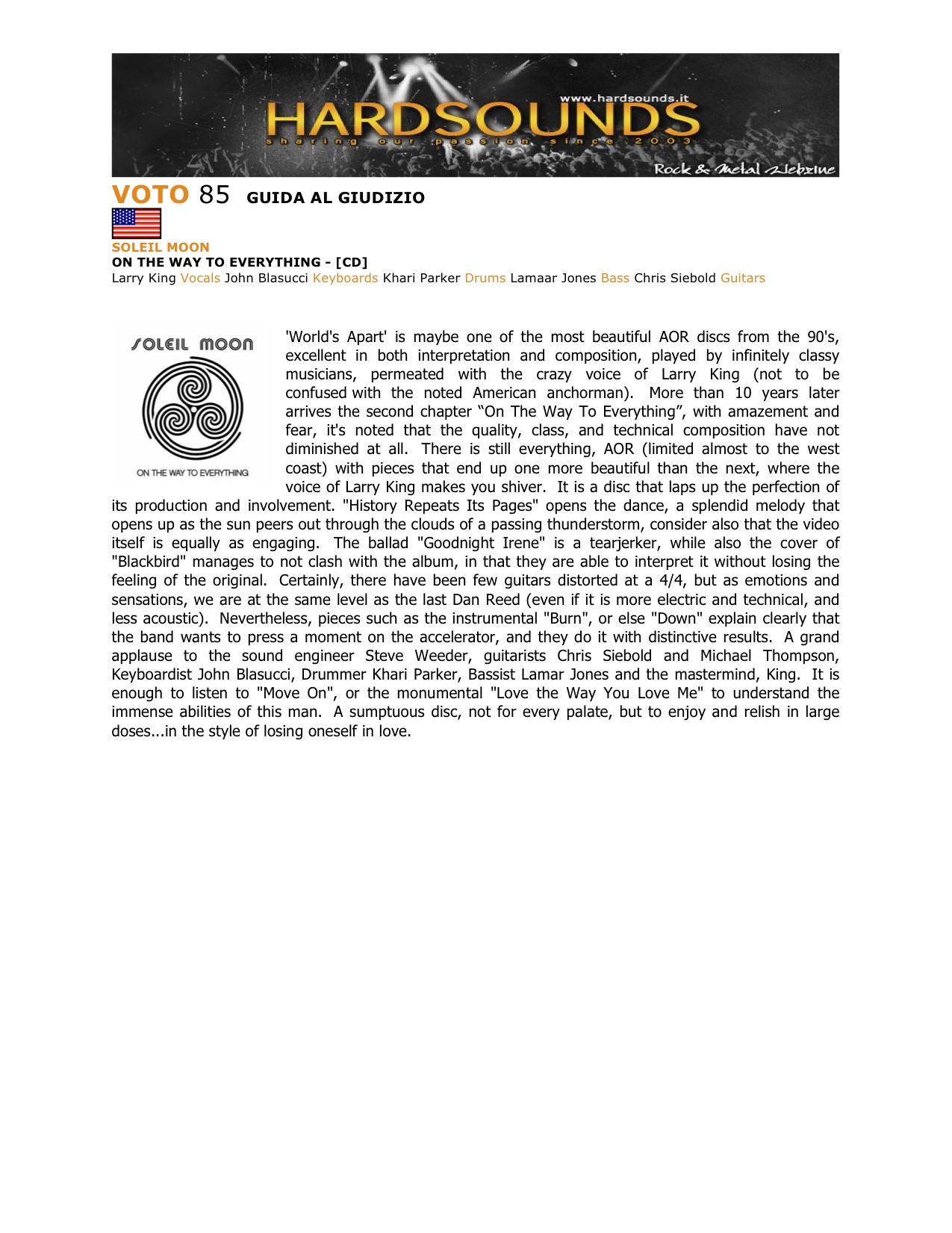 www.hardsounds.it
HARDSOUNDS
sharing our passion since 2003
Rock & Metal Webzine

VOTO 85 GUIDA AL GIUDIZIO

SOLEIL MOON
ON THE WAY TO EVERYTHING - [CD]
Larry King Vocals John Blasucci Keyboards Khari Parker Drums Lamaar Jones Bass Chris Siebold Guitars

SOLEIL MOON
ON THE WAY TO EVERYTHING

'World's Apart' is maybe one of the most beautiful AOR discs from the 90's, excellent in both interpretation and composition, played by infinitely classy musicians, permeated with the crazy voice of Larry King (not to be confused with the noted American anchorman). More than 10 years later arrives the second chapter “On The Way To Everything”, with amazement and fear, it's noted that the quality, class, and technical composition have not diminished at all. There is still everything, AOR (limited almost to the west coast) with pieces that end up one more beautiful than the next, where the voice of Larry King makes you shiver. It is a disc that laps up the perfection of its production and involvement. "History Repeats Its Pages" opens the dance, a splendid melody that opens up as the sun peers out through the clouds of a passing thunderstorm, consider also that the video itself is equally as engaging. The ballad "Goodnight Irene" is a tearjerker, while also the cover of "Blackbird" manages to not clash with the album, in that they are able to interpret it without losing the feeling of the original. Certainly, there have been few guitars distorted at a 4/4, but as emotions and sensations, we are at the same level as the last Dan Reed (even if it is more electric and technical, and less acoustic). Nevertheless, pieces such as the instrumental "Burn", or else "Down" explain clearly that the band wants to press a moment on the accelerator, and they do it with distinctive results. A grand applause to the sound engineer Steve Weeder, guitarists Chris Siebold and Michael Thompson, Keyboardist John Blasucci, Drummer Khari Parker, Bassist Lamar Jones and the mastermind, King. It is enough to listen to "Move On", or the monumental "Love the Way You Love Me" to understand the immense abilities of this man. A sumptuous disc, not for every palate, but to enjoy and relish in large doses...in the style of losing oneself in love.